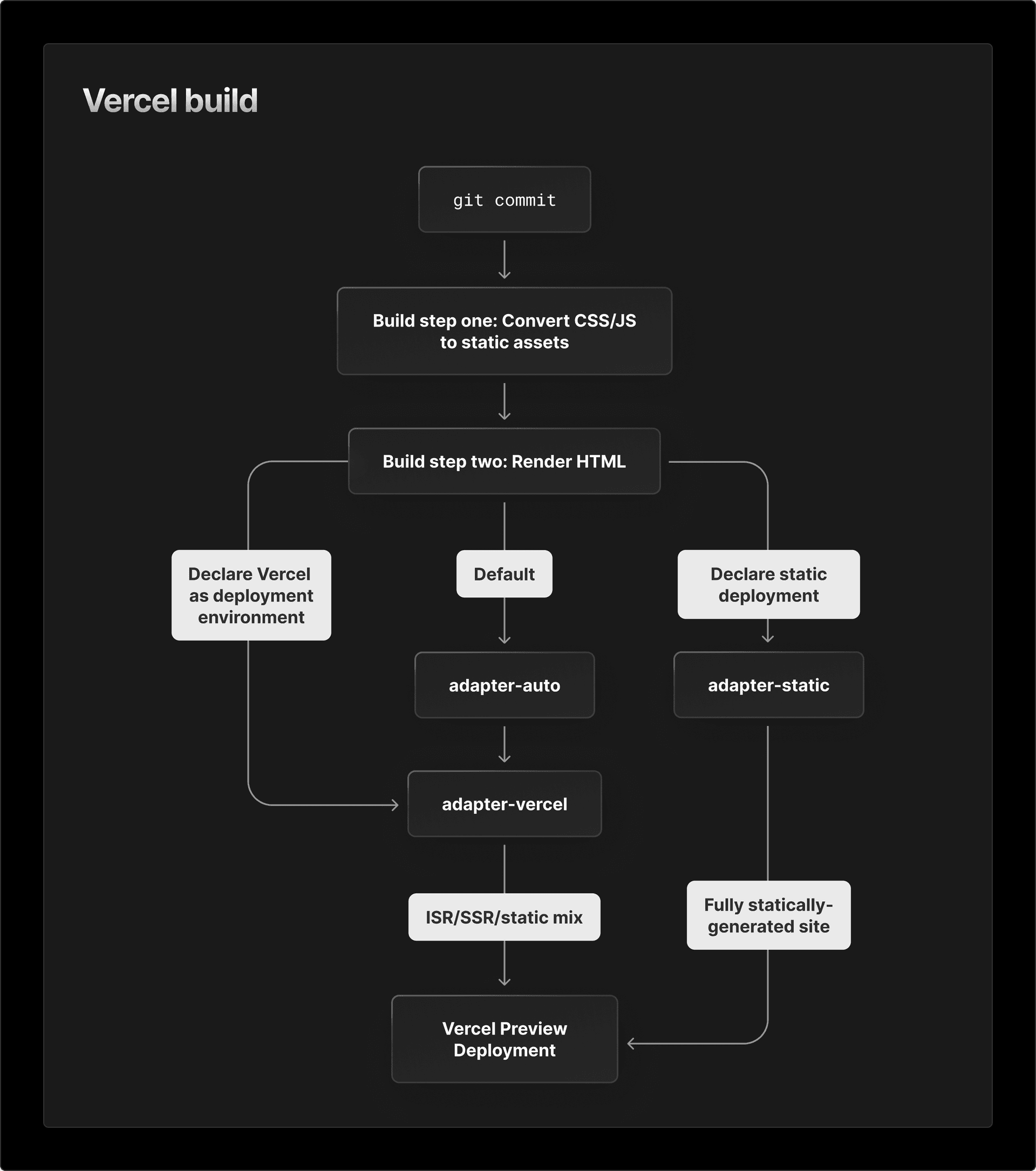 Vercel build

git commit

Build step one: Convert CSS/JS to static assets

Build step two: Render HTML

Declare Vercel as deployment environment

Default

Declare static deployment

adapter-auto

adapter-static

adapter-vercel

ISR/SSR/static mix

Fully statically-generated site

Vercel Preview Deployment